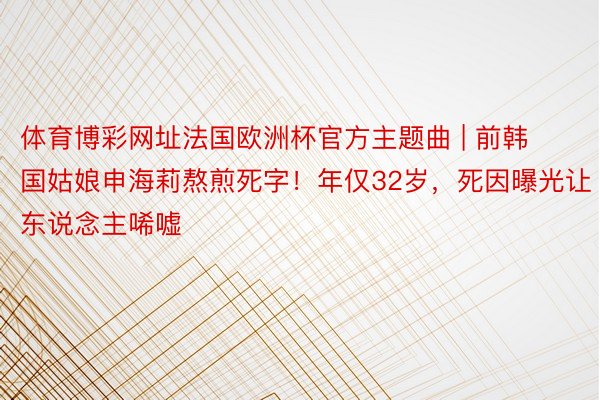 体育博彩网址法国欧洲杯官方主题曲 | 前韩国姑娘申海莉熬煎死字！年仅32岁，死因曝光让东说念主唏嘘